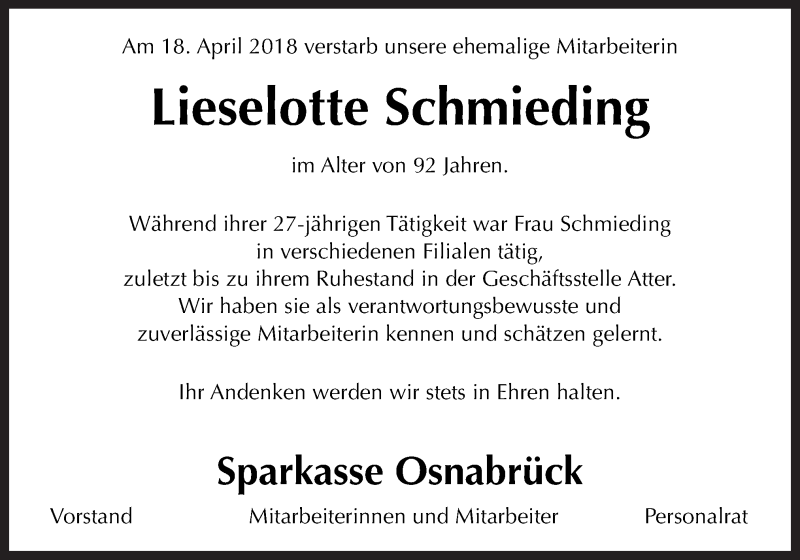 Am 18. April 2018 verstarb unsere ehemalige Mitarbeiterin

Lieselotte Schmieding

im Alter von 92 Jahren.

Während ihrer 27-jährigen Tätigkeit war Frau Schmieding in verschiedenen Filialen tätig, zuletzt bis zu ihrem Ruhestand in der Geschäftsstelle Atter. Wir haben sie als verantwortungsbewusste und zuverlässige Mitarbeiterin kennen und schätzen gelernt.

Ihr Andenken werden wir stets in Ehren halten.

Sparkasse Osnabrück

Vorstand

Mitarbeiterinnen und Mitarbeiter

Personalrat